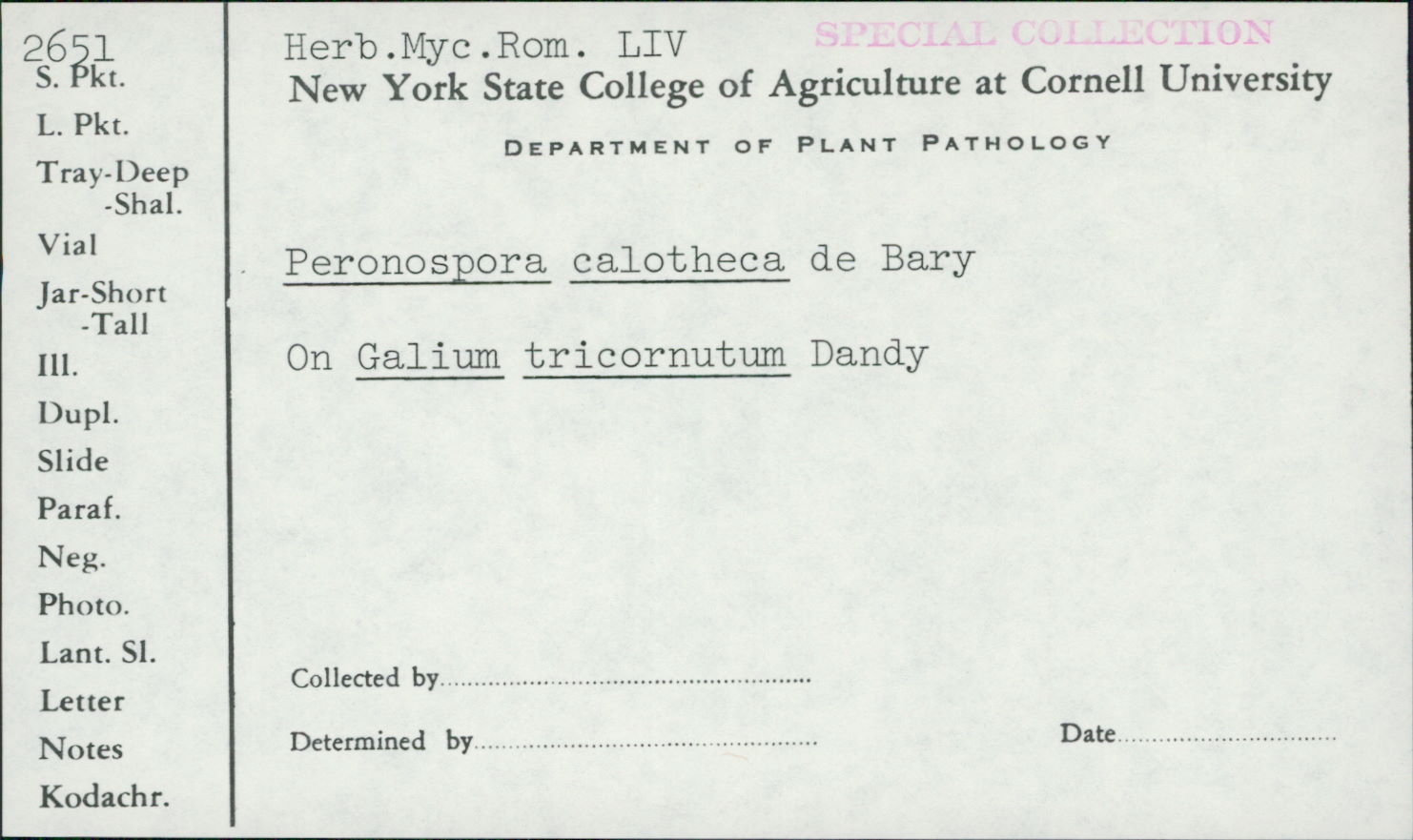 2651
S. Pkt.
L. Pkt.
Tray-Deep
-Shal.
Vial
Jar-Short
-Tall
Ill.
Dupl.
Slide
Paraf.
Neg.
Photo.
Lant. Sl.
Letter
Notes
Kodachr.

Herb.Myc.Rom. LIV
SPECIAL COLLECTION
New York State College of Agriculture at Cornell University

DEPARTMENT OF PLANT PATHOLOGY

Peronospora calotheca de Bary

On Galium tricornutum Dandy

Collected by ____

Determined by ____

Date ____